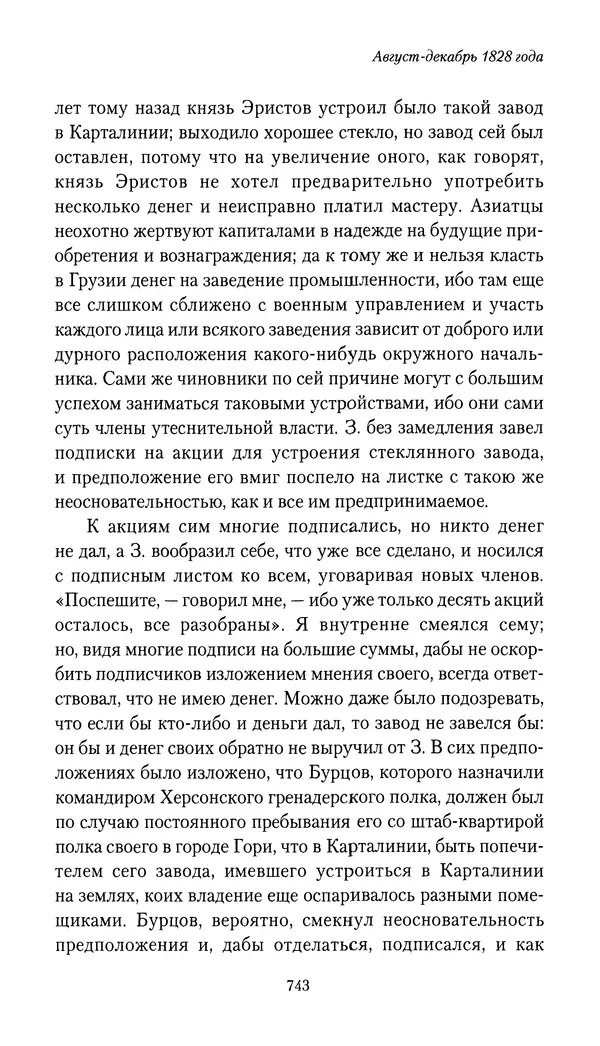 Август-декабрь 1828 года

лет тому назад князь Эристов устроил было такой завод в Карталинии; выходило хорошее стекло, но завод сей был оставлен, потому что на увеличение оного, как говорят, князь Эристов не хотел предварительно употребить несколько денег и неисправно платил мастеру. Азиатцы неохотно жертвуют капиталами в надежде на будущие приобретения и вознаграждения; да к тому же и нельзя класть в Грузии денег на заведение промышленности, ибо там еще все слишком сближено с военным управлением и участь каждого лица или всякого заведения зависит от доброго или дурного расположения какого-нибудь окружного начальника. Сами же чиновники по сей причине могут с большим успехом заниматься таковыми устройствами, ибо они сами суть члены утеснительной власти. З. без замедления завел подписки на акции для устроения стеклянного завода, и предположение его вмиг поспело на листке с такою же неосновательностью, как и все им предпринимаемое.

К акциям сим многие подписались, но никто денег не дал, а З. вообразил себе, что уже все сделано, и носился с подписным листом ко всем, уговаривая новых членов. «Поспешите, — говорил мне, — ибо уже только десять акций осталось, все разобраны». Я внутренне смеялся сему; но, видя многие подписи на большие суммы, дабы не оскорбить подписчиков изложением мнения своего, всегда ответствовал, что не имею денег. Можно даже было подозревать, что если бы кто-либо и деньги дал, то завод не завелся бы: он бы и денег своих обратно не выручил от З. В сих предположениях было изложено, что Бурцов, которого назначили командиром Херсонского гренадерского полка, должен был по случаю постоянного пребывания его со штаб-квартирой полка своего в городе Гори, что в Карталинии, быть попечителем сего завода, имевшего устроиться в Карталинии на землях, коих владение еще оспаривалось разными помещиками. Бурцов, вероятно, смекнул неосновательность предположения и, дабы отделаться, подписался, и как

743